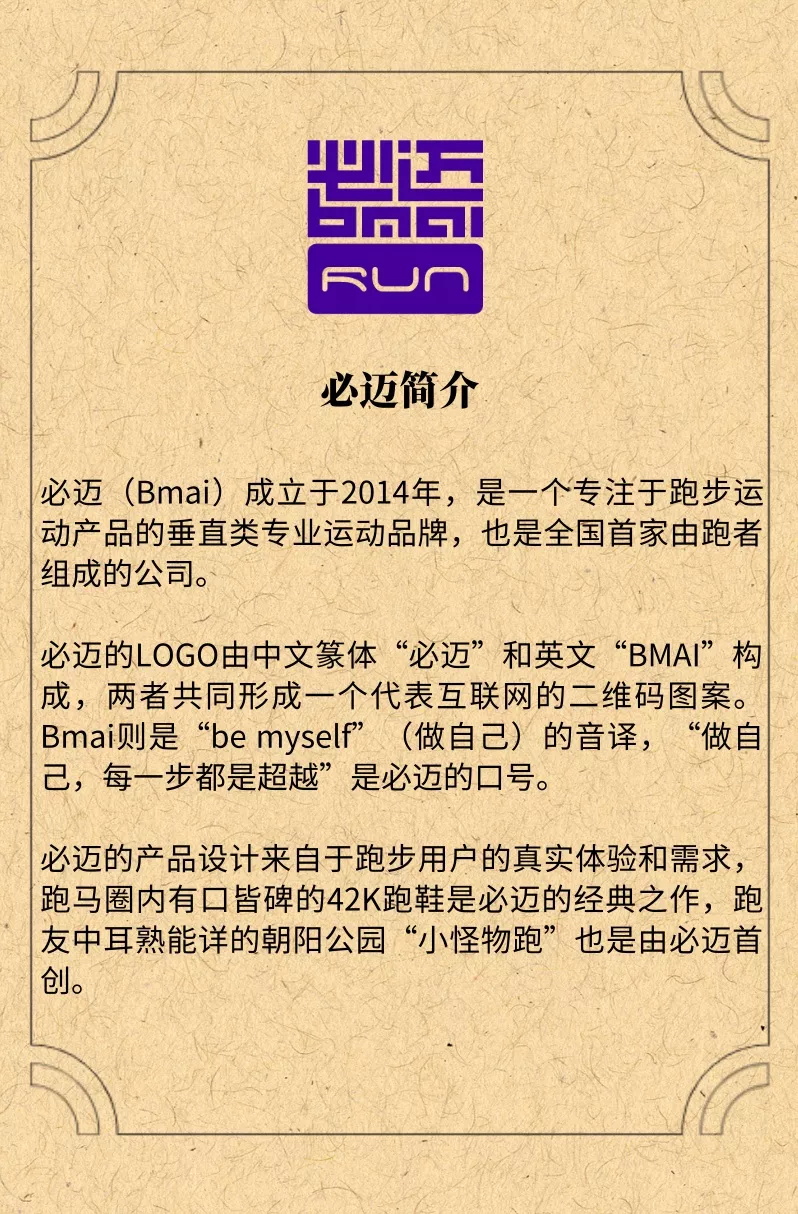 必迈
bmai
RUN

必迈简介

必迈（Bmai）成立于2014年，是一个专注于跑步运动产品的垂直类专业运动品牌，也是全国首家由跑者组成的公司。

必迈的LOGO由中文篆体“必迈”和英文“BMAI”构成，两者共同形成一个代表互联网的二维码图案。Bmai则是“be myself”（做自己）的音译，“做自己，每一步都是超越”是必迈的口号。

必迈的产品设计来自于跑步用户的真实体验和需求，跑马圈内有口皆碑的42K跑鞋是必迈的经典之作，跑友中耳熟能详的朝阳公园“小怪物跑”也是由必迈首创。